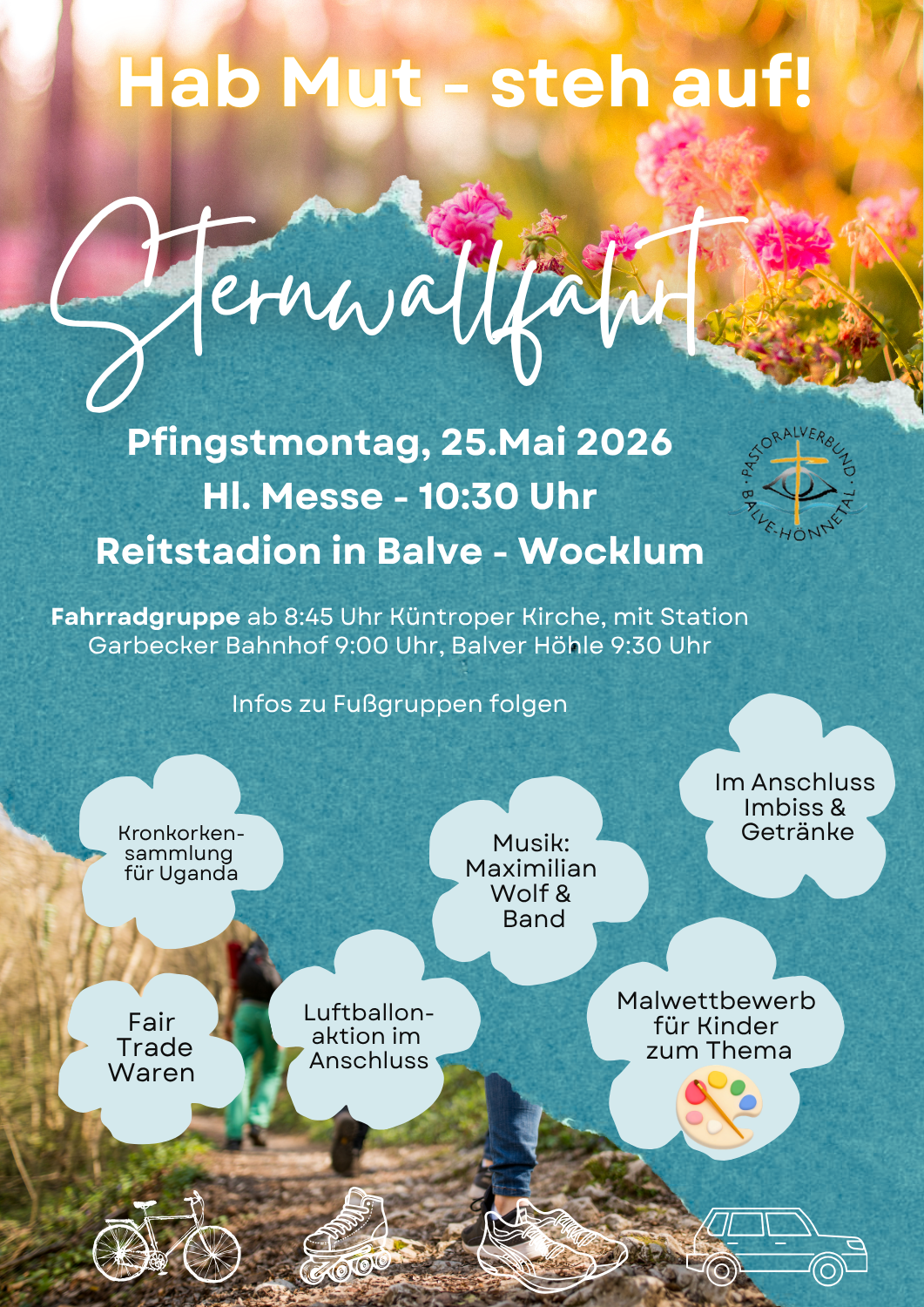 Hab Mut - steh auf!

Sternwallfahrt

Pfingstmontag, 25.Mai 2026
Hl. Messe - 10:30 Uhr
Reitstadion in Balve - Wocklum

PASTORALVERBUND BALVE-HÖNNETAL

Fahrradgruppe ab 8:45 Uhr Küntroper Kirche, mit Station Garbecker Bahnhof 9:00 Uhr, Balver Höhle 9:30 Uhr

Infos zu Fußgruppen folgen

Kronkorkensammlung für Uganda

Musik: Maximilian Wolf & Band

Im Anschluss Imbiss & Getränke

Fair Trade Waren

Luftballonaktion im Anschluss

Malwettbewerb für Kinder zum Thema